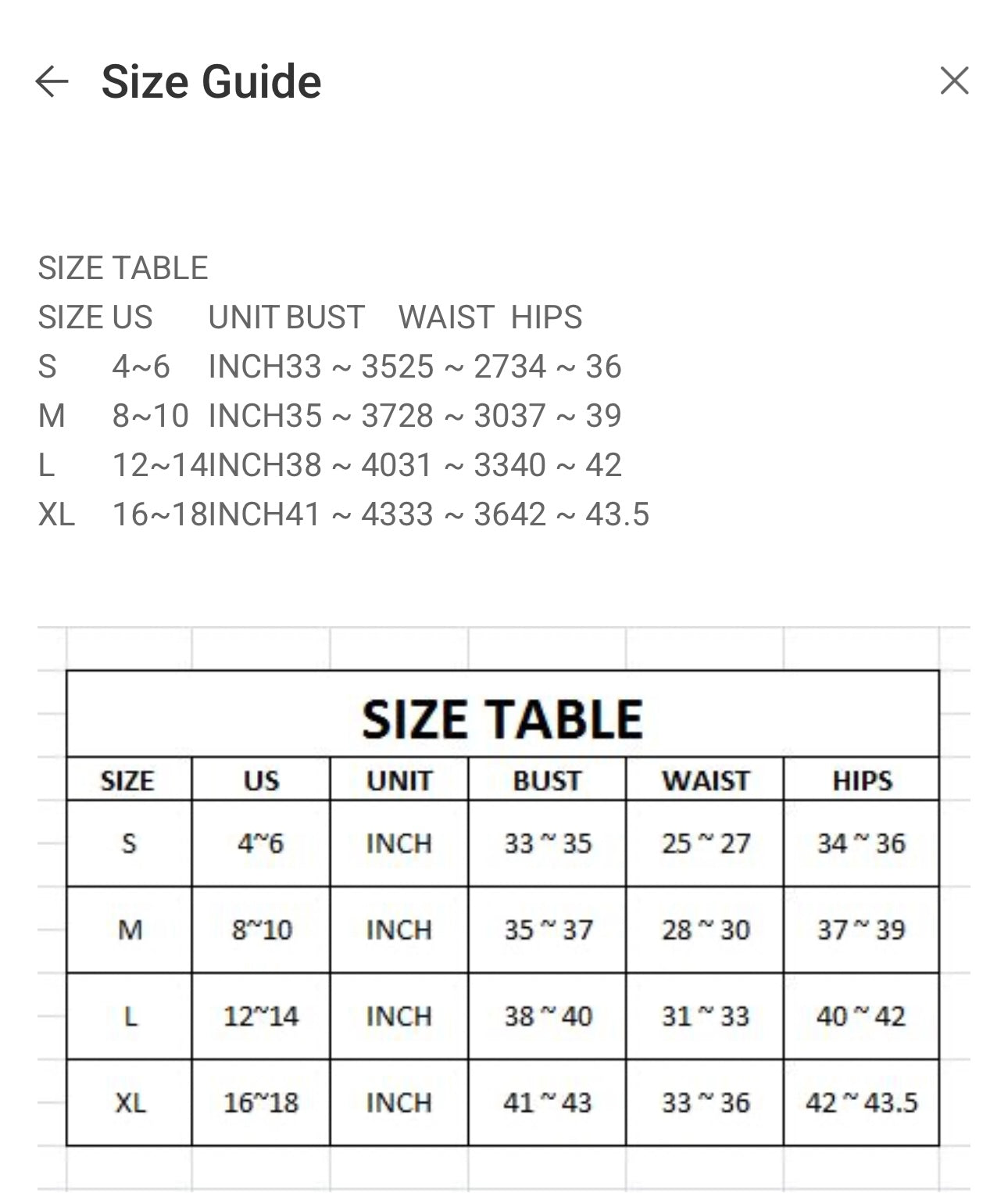 Size Guide

SIZE TABLE
SIZE US UNIT BUST WAIST HIPS
S 4~6 INCH33 ~ 3525 ~ 2734 ~ 36
M 8~10 INCH35 ~ 3728 ~ 3037 ~ 39
L 12~14INCH38 ~ 4031 ~ 3340 ~ 42
XL 16~18INCH41 ~ 4333 ~ 3642 ~ 43.5

SIZE TABLE

| SIZE | US | UNIT | BUST | WAIST | HIPS |
|---|---|---|---|---|---|
| S | 4~6 | INCH | 33 ~ 35 | 25 ~ 27 | 34 ~ 36 |
| M | 8~10 | INCH | 35 ~ 37 | 28 ~ 30 | 37 ~ 39 |
| L | 12~14 | INCH | 38 ~ 40 | 31 ~ 33 | 40 ~ 42 |
| XL | 16~18 | INCH | 41 ~ 43 | 33 ~ 36 | 42 ~ 43.5 |